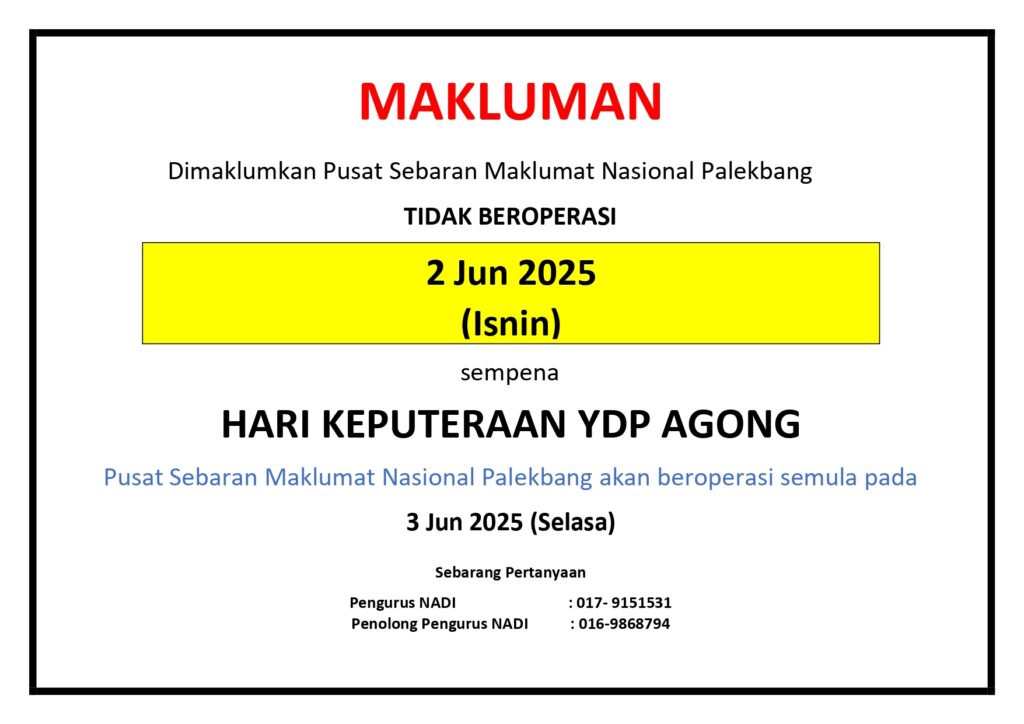 MAKLUMAN

Dimaklumkan Pusat Sebaran Maklumat Nasional Palekbang

TIDAK BEROPERASI

2 Jun 2025
(Isnin)

sempena

HARI KEPUTERAAN YDP AGONG

Pusat Sebaran Maklumat Nasional Palekbang akan beroperasi semula pada

3 Jun 2025 (Selasa)

Sebarang Pertanyaan

Pengurus NADI : 017- 9151531
Penolong Pengurus NADI : 016-9868794